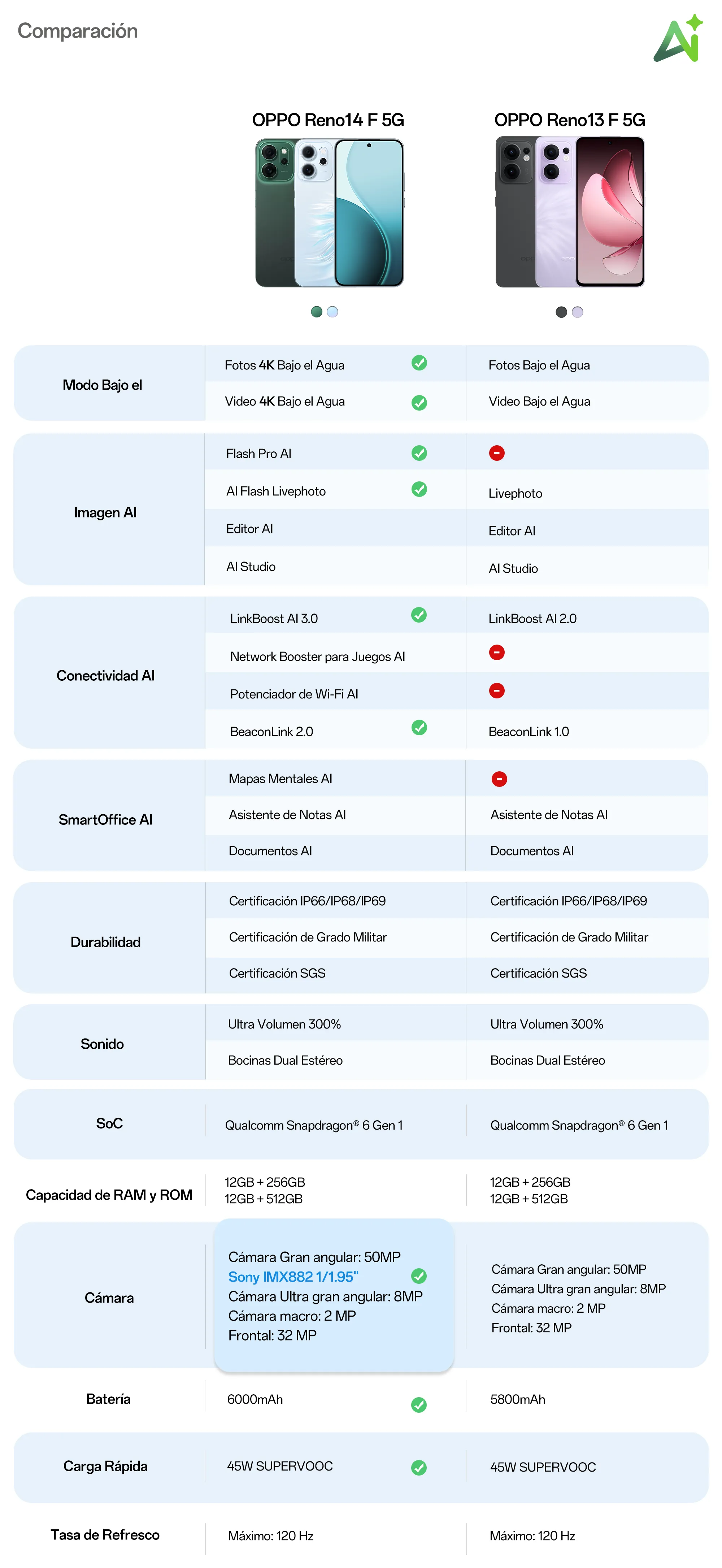 Comparación

| | OPPO Reno14 F 5G | OPPO Reno13 F 5G |
|---|---|---|
| Modo Bajo el | Fotos 4K Bajo el Agua | Fotos Bajo el Agua |
| | Video 4K Bajo el Agua | Video Bajo el Agua |
| Imagen AI | Flash Pro AI | |
| | AI Flash Livephoto | Livephoto |
| | Editor AI | Editor AI |
| | AI Studio | AI Studio |
| Conectividad AI | LinkBoost AI 3.0 | LinkBoost AI 2.0 |
| | Network Booster para Juegos AI | |
| | Potenciador de Wi-Fi AI | |
| | BeaconLink 2.0 | BeaconLink 1.0 |
| SmartOffice AI | Mapas Mentales AI | |
| | Asistente de Notas AI | Asistente de Notas AI |
| | Documentos AI | Documentos AI |
| Durabilidad | Certificación IP66/IP68/IP69 | Certificación IP66/IP68/IP69 |
| | Certificación de Grado Militar | Certificación de Grado Militar |
| | Certificación SGS | Certificación SGS |
| Sonido | Ultra Volumen 300% | Ultra Volumen 300% |
| | Bocinas Dual Estéreo | Bocinas Dual Estéreo |
| SoC | Qualcomm Snapdragon® 6 Gen 1 | Qualcomm Snapdragon® 6 Gen 1 |
| Capacidad de RAM y ROM | 12GB + 256GB 12GB + 512GB | 12GB + 256GB 12GB + 512GB |
| Cámara | Cámara Gran angular: 50MP Sony IMX882 1/1.95" Cámara Ultra gran angular: 8MP Cámara macro: 2 MP Frontal: 32 MP | Cámara Gran angular: 50MP Cámara Ultra gran angular: 8MP Cámara macro: 2 MP Frontal: 32 MP |
| Batería | 6000mAh | 5800mAh |
| Carga Rápida | 45W SUPERVOOC | 45W SUPERVOOC |
| Tasa de Refresco | Máximo: 120 Hz | Máximo: 120 Hz |